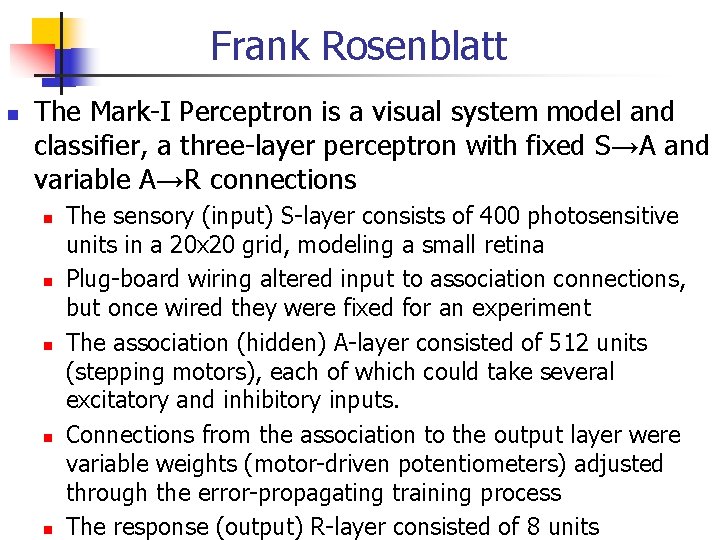 Frank Rosenblatt

The Mark-I Perceptron is a visual system model and classifier, a three-layer perceptron with fixed S→A and variable A→R connections

The sensory (input) S-layer consists of 400 photosensitive units in a 20x20 grid, modeling a small retina

Plug-board wiring altered input to association connections, but once wired they were fixed for an experiment

The association (hidden) A-layer consisted of 512 units (stepping motors), each of which could take several excitatory and inhibitory inputs.

Connections from the association to the output layer were variable weights (motor-driven potentiometers) adjusted through the error-propagating training process

The response (output) R-layer consisted of 8 units